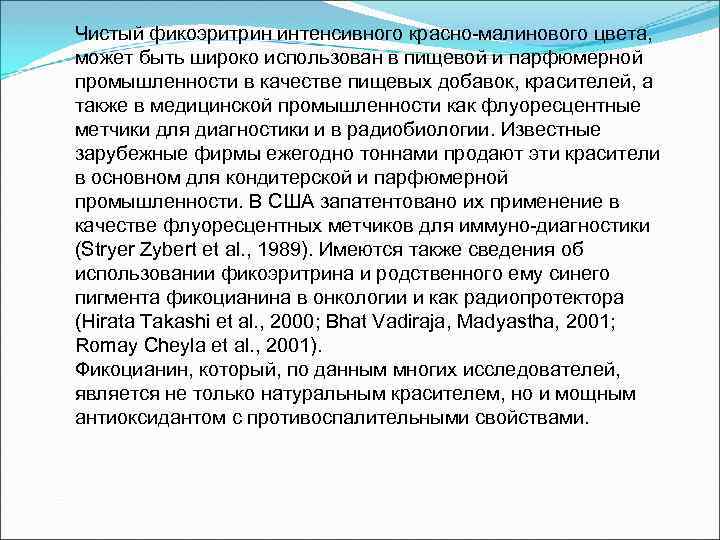 Чистый фикоэритрин интенсивного красно-малинового цвета, может быть широко использован в пищевой и парфюмерной промышленности в качестве пищевых добавок, красителей, а также в медицинской промышленности как флуоресцентные метчики для диагностики и в радиобиологии. Известные зарубежные фирмы ежегодно тоннами продают эти красители в основном для кондитерской и парфюмерной промышленности. В США запатентовано их применение в качестве флуоресцентных метчиков для иммуно-диагностики (Stryer Zybert et al., 1989). Имеются также сведения об использовании фикоэритрина и родственного ему синего пигмента фикоцианина в онкологии и как радиопротектора (Hirata Takashi et al., 2000; Bhat Vadiraja, Madyastha, 2001; Romay Cheyla et al., 2001).
Фикоцианин, который, по данным многих исследователей, является не только натуральным красителем, но и мощным антиоксидантом с противоспалительными свойствами.